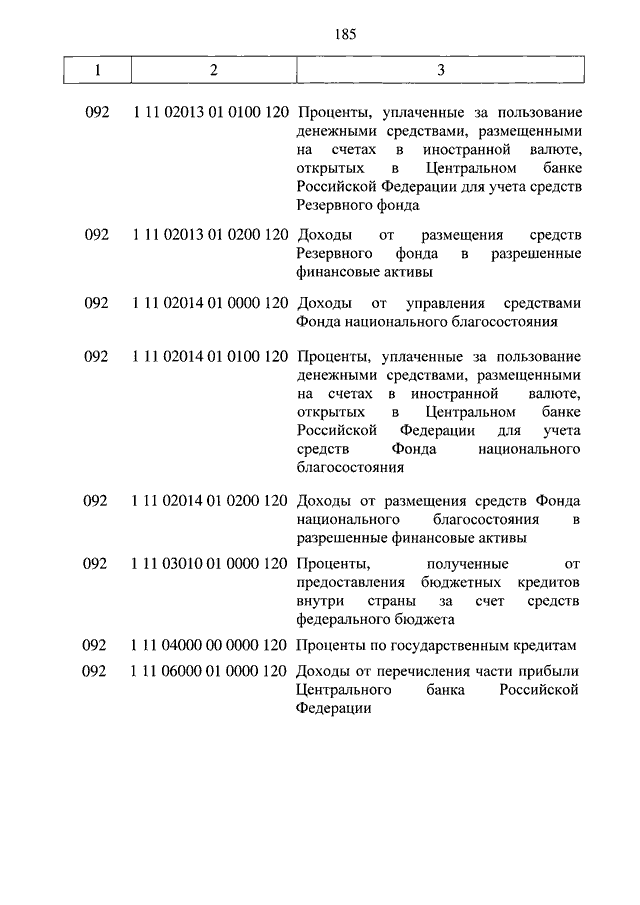 185

| 1 | 2 | 3 |
|---|---|---|
| 092 | 1 11 02013 01 0100 120 | Проценты, уплаченные за пользование денежными средствами, размещенными на счетах в иностранной валюте, открытых в Центральном банке Российской Федерации для учета средств Резервного фонда |
| 092 | 1 11 02013 01 0200 120 | Доходы от размещения средств Резервного фонда в разрешенные финансовые активы |
| 092 | 1 11 02014 01 0000 120 | Доходы от управления средствами Фонда национального благосостояния |
| 092 | 1 11 02014 01 0100 120 | Проценты, уплаченные за пользование денежными средствами, размещенными на счетах в иностранной валюте, открытых в Центральном банке Российской Федерации для учета средств Фонда национального благосостояния |
| 092 | 1 11 02014 01 0200 120 | Доходы от размещения средств Фонда национального благосостояния в разрешенные финансовые активы |
| 092 | 1 11 03010 01 0000 120 | Проценты, полученные от предоставления бюджетных кредитов внутри страны за счет средств федерального бюджета |
| 092 | 1 11 04000 00 0000 120 | Проценты по государственным кредитам |
| 092 | 1 11 06000 01 0000 120 | Доходы от перечисления части прибыли Центрального банка Российской Федерации |